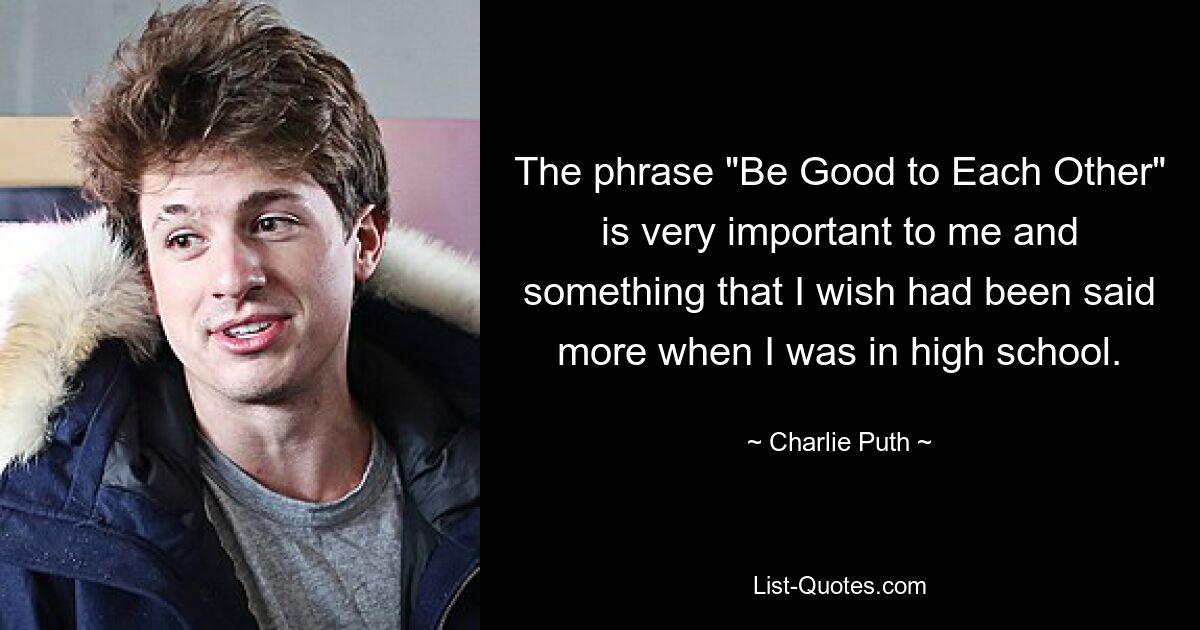 The phrase "Be Good to Each Other" is very important to me and something that I wish had been said more when I was in high school.

~ Charlie Puth ~

List-Quotes.com